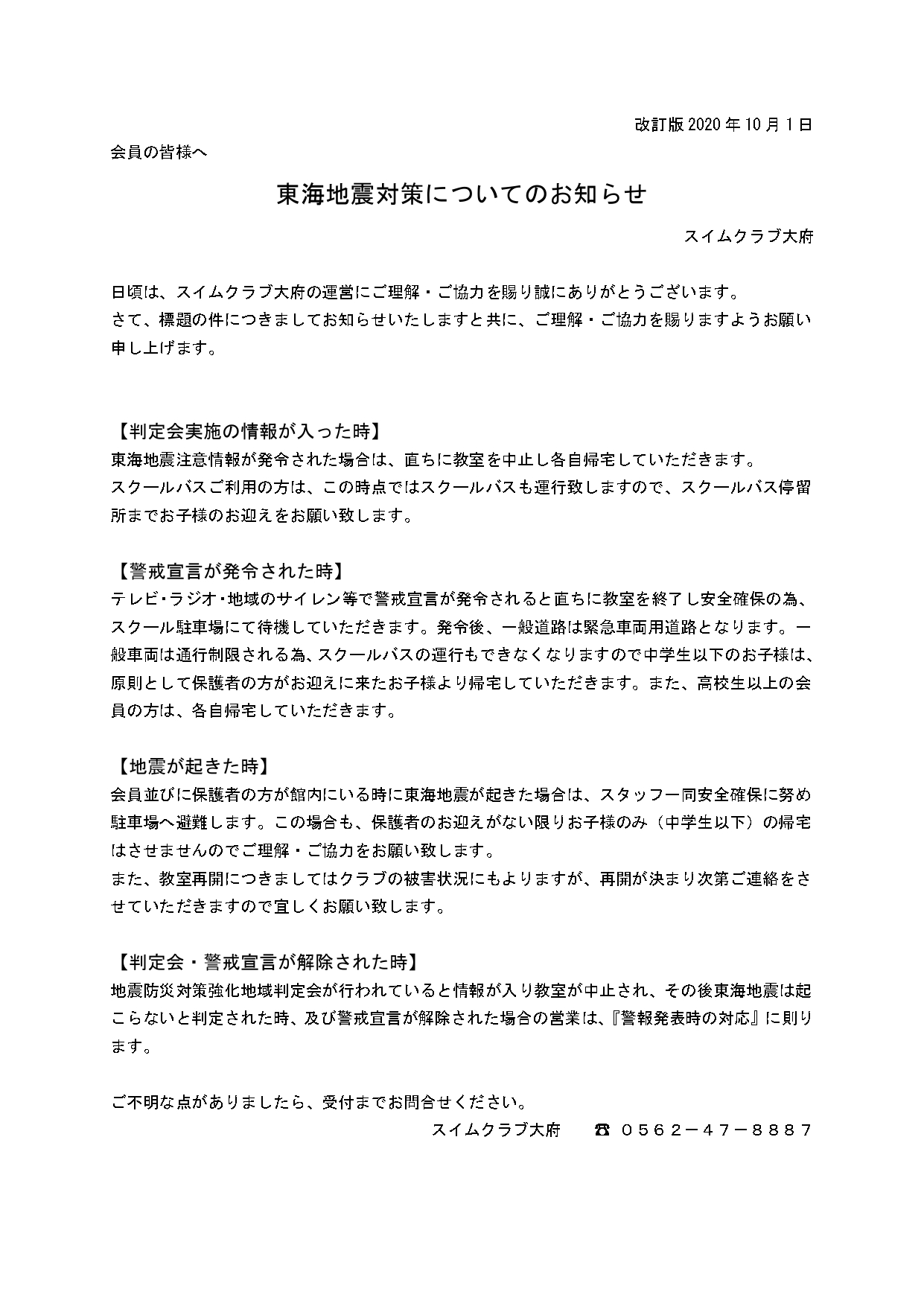 改訂版 2020 年 10 月 1 日

会員の皆様へ

東海地震対策についてのお知らせ

スイムクラブ大府

日頃は、スイムクラブ大府の運営にご理解・ご協力を賜り誠にありがとうございます。
さて、標題の件につきましてお知らせいたしますと共に、ご理解・ご協力を賜りますようお願い申し上げます。

【判定会実施の情報が入った時】
東海地震注意情報が発令された場合は、直ちに教室を中止し各自帰宅していただきます。
スクールバスご利用の方は、この時点ではスクールバスも運行致しますので、スクールバス停留所までお子様のお迎えをお願い致します。

【警戒宣言が発令された時】
テレビ・ラジオ・地域のサイレン等で警戒宣言が発令されると直ちに教室を終了し安全確保の為、スクール駐車場にて待機していただきます。発令後、一般道路は緊急車両用道路となります。一般車両は通行制限される為、スクールバスの運行もできなくなりますので中学生以下のお子様は、原則として保護者の方がお迎えに来たお子様より帰宅していただきます。また、高校生以上の会員の方は、各自帰宅していただきます。

【地震が起きた時】
会員並びに保護者の方が館内にいる時に東海地震が起きた場合は、スタッフ一同安全確保に努め駐車場へ避難します。この場合も、保護者のお迎えがない限りお子様のみ（中学生以下）の帰宅はさせませんのでご理解・ご協力をお願い致します。
また、教室再開につきましてはクラブの被害状況にもよりますが、再開が決まり次第ご連絡をさせていただきますので宜しくお願い致します。

【判定会・警戒宣言が解除された時】
地震防災対策強化地域判定会が行われていると情報が入り教室が中止され、その後東海地震は起こらないと判定された時、及び警戒宣言が解除された場合の営業は、『警報発表時の対応』に則ります。

ご不明な点がありましたら、受付までお問合せください。
スイムクラブ大府　☎ ０５６２－４７－８８８７